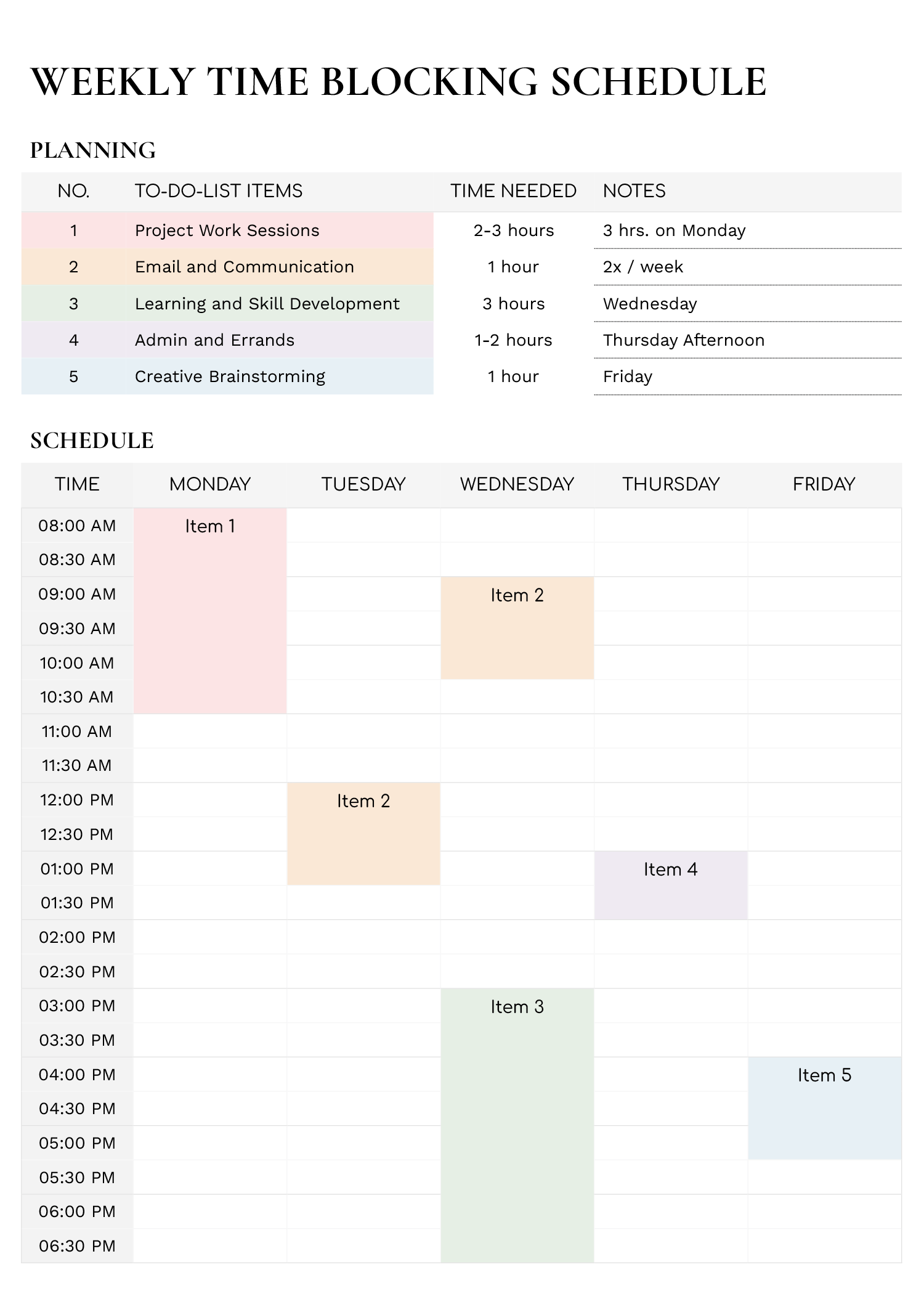 WEEKLY TIME BLOCKING SCHEDULE

PLANNING

| NO. | TO-DO-LIST ITEMS | TIME NEEDED | NOTES |
|---|---|---|---|
| 1 | Project Work Sessions | 2-3 hours | 3 hrs. on Monday |
| 2 | Email and Communication | 1 hour | 2x / week |
| 3 | Learning and Skill Development | 3 hours | Wednesday |
| 4 | Admin and Errands | 1-2 hours | Thursday Afternoon |
| 5 | Creative Brainstorming | 1 hour | Friday |

SCHEDULE

| TIME | MONDAY | TUESDAY | WEDNESDAY | THURSDAY | FRIDAY |
|---|---|---|---|---|---|
| 08:00 AM | Item 1 | | | | |
| 08:30 AM | | | | | |
| 09:00 AM | | | Item 2 | | |
| 09:30 AM | | | | | |
| 10:00 AM | | | | | |
| 10:30 AM | | | | | |
| 11:00 AM | | | | | |
| 11:30 AM | | | | | |
| 12:00 PM | | Item 2 | | | |
| 12:30 PM | | | | | |
| 01:00 PM | | | | Item 4 | |
| 01:30 PM | | | | | |
| 02:00 PM | | | | | |
| 02:30 PM | | | | | |
| 03:00 PM | | | Item 3 | | |
| 03:30 PM | | | | | |
| 04:00 PM | | | | | Item 5 |
| 04:30 PM | | | | | |
| 05:00 PM | | | | | |
| 05:30 PM | | | | | |
| 06:00 PM | | | | | |
| 06:30 PM | | | | | |